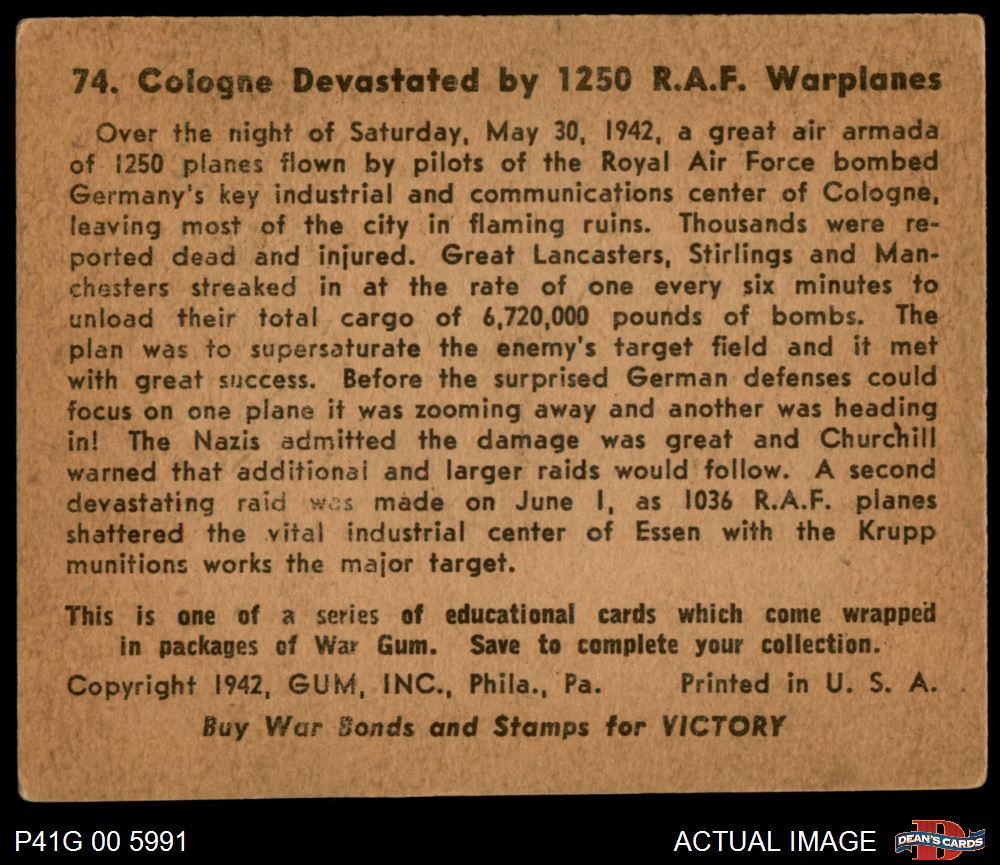 74. Cologne Devastated by 1250 R.A.F. Warplanes

Over the night of Saturday, May 30, 1942, a great air armada of 1250 planes flown by pilots of the Royal Air Force bombed Germany's key industrial and communications center of Cologne, leaving most of the city in flaming ruins. Thousands were reported dead and injured. Great Lancasters, Stirlings and Manchesters streaked in at the rate of one every six minutes to unload their total cargo of 6,720,000 pounds of bombs. The plan was to supersaturate the enemy's target field and it met with great success. Before the surprised German defenses could focus on one plane it was zooming away and another was heading in! The Nazis admitted the damage was great and Churchill warned that additional and larger raids would follow. A second devastating raid was made on June 1, as 1036 R.A.F. planes shattered the vital industrial center of Essen with the Krupp munitions works the major target.

This is one of a series of educational cards which come wrapped in packages of War Gum. Save to complete your collection.

Copyright 1942, GUM, INC., Phila., Pa. Printed in U. S. A.

Buy War Bonds and Stamps for VICTORY

P41G 00 5991

ACTUAL IMAGE

DEAN'S CARDS